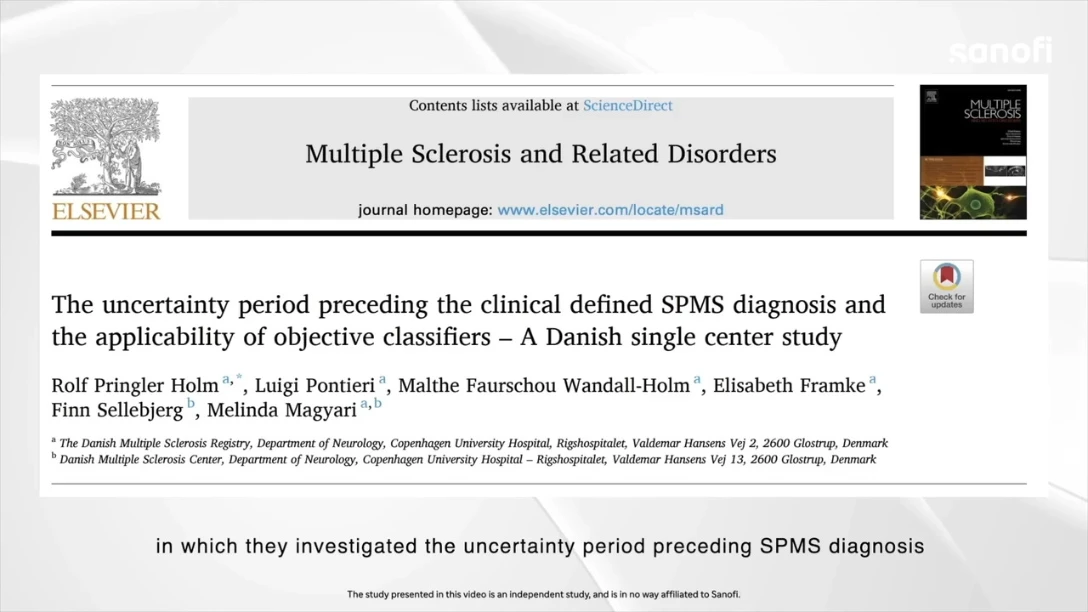 sanofi

ELSEVIER

Contents lists available at ScienceDirect

Multiple Sclerosis and Related Disorders

journal homepage: www.elsevier.com/locate/msard

MULTIPLE SCLEROSIS

Check for updates

The uncertainty period preceding the clinical defined SPMS diagnosis and the applicability of objective classifiers – A Danish single center study

Rolf Pringler Holm $^{a,*}$, Luigi Pontieri $^{a}$, Malthe Faurschou Wandall-Holm $^{a}$, Elisabeth Framke $^{a}$, Finn Sellebjerg $^{b}$, Melinda Magyari $^{a,b}$

$^{a}$ The Danish Multiple Sclerosis Registry, Department of Neurology, Copenhagen University Hospital, Rigshospitalet, Valdemar Hansens Vej 2, 2600 Glostrup, Denmark
$^{b}$ Danish Multiple Sclerosis Center, Department of Neurology, Copenhagen University Hospital – Rigshospitalet, Valdemar Hansens Vej 13, 2600 Glostrup, Denmark

in which they investigated the uncertainty period preceding SPMS diagnosis

The study presented in this video is an independent study, and is in no way affiliated to Sanofi.